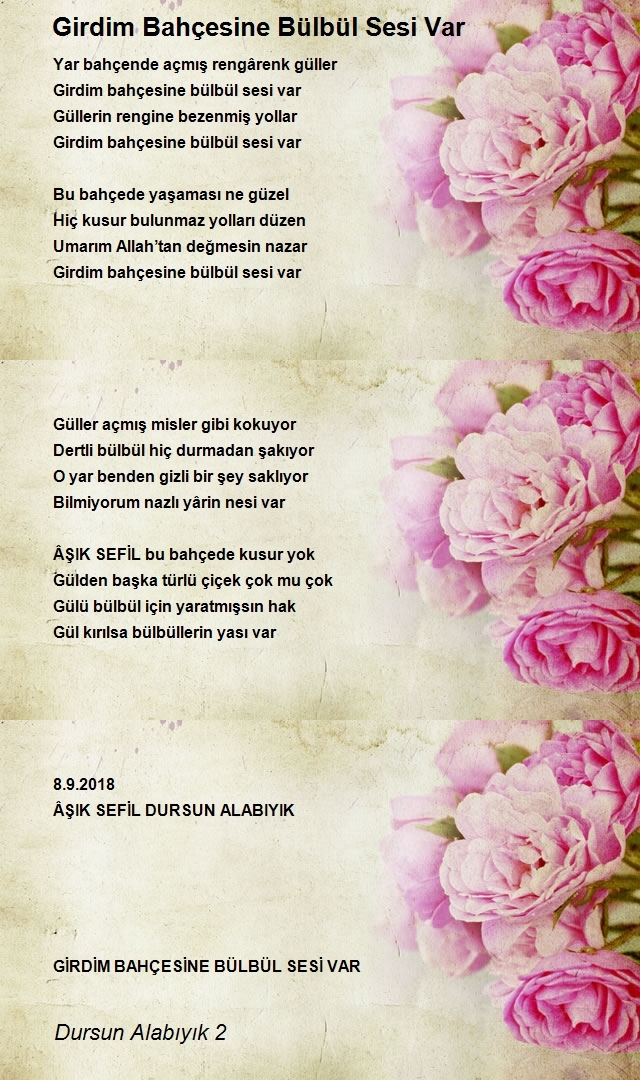 Girdim Bahçesine Bülbül Sesi Var

Yar bahçende açmış rengârenk güller
Girdim bahçesine bülbül sesi var
Güllerin rengine bezenmiş yollar
Girdim bahçesine bülbül sesi var

Bu bahçede yaşaması ne güzel
Hiç kusur bulunmaz yolları düzen
Umarım Allah'tan değmesin nazar
Girdim bahçesine bülbül sesi var

Güller açmış misler gibi kokuyor
Dertli bülbül hiç durmadan şakıyor
O yar benden gizli bir şey saklıyor
Bilmiyorum nazlı yârin nesi var

ÂŞIK SEFİL bu bahçede kusur yok
Gülden başka türlü çiçek çok mu çok
Gülü bülbül için yaratmışsın hak
Gül kırılsa bülbüllerin yası var

8.9.2018
ÂŞIK SEFİL DURSUN ALABIYIK

GİRDİM BAHÇESİNE BÜLBÜL SESİ VAR

Dursun Alabıyık 2